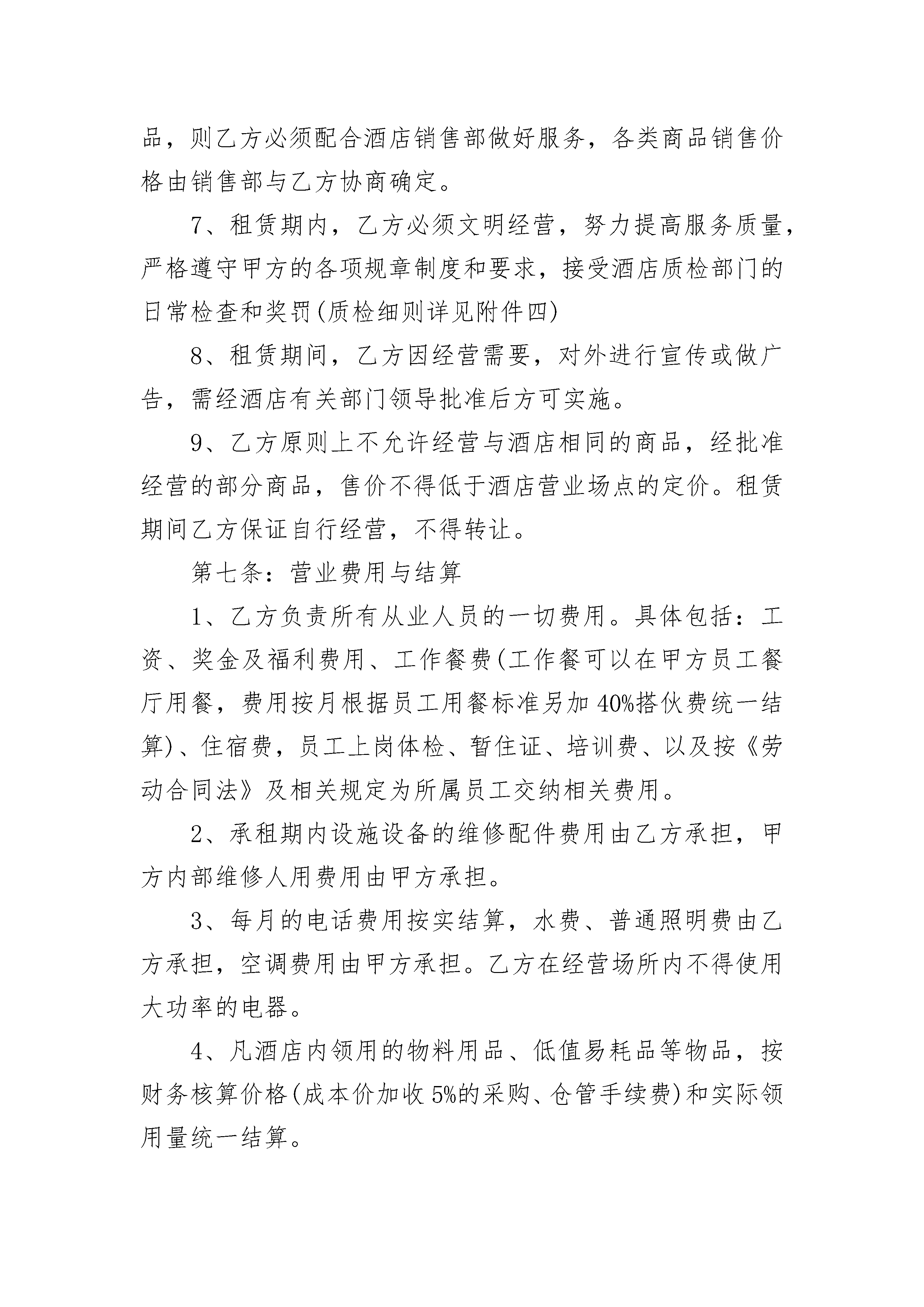 品，则乙方必须配合酒店销售部做好服务，各类商品销售价格由销售部与乙方协商确定。

7、租赁期内，乙方必须文明经营，努力提高服务质量，严格遵守甲方的各项规章制度和要求，接受酒店质检部门的日常检查和奖罚(质检细则详见附件四)

8、租赁期间，乙方因经营需要，对外进行宣传或做广告，需经酒店有关部门领导批准后方可实施。

9、乙方原则上不允许经营与酒店相同的商品，经批准经营的部分商品，售价不得低于酒店营业场点的定价。租赁期间乙方保证自行经营，不得转让。

第七条：营业费用与结算

1、乙方负责所有从业人员的一切费用。具体包括：工资、奖金及福利费用、工作餐费(工作餐可以在甲方员工餐厅用餐，费用按月根据员工用餐标准另加40%搭伙费统一结算)、住宿费，员工上岗体检、暂住证、培训费、以及按《劳动合同法》及相关规定为所属员工交纳相关费用。

2、承租期内设施设备的维修配件费用由乙方承担，甲方内部维修人用费用由甲方承担。

3、每月的电话费用按实结算，水费、普通照明费由乙方承担，空调费用由甲方承担。乙方在经营场所内不得使用大功率的电器。

4、凡酒店内领用的物料用品、低值易耗品等物品，按财务核算价格(成本价加收5%的采购、仓管手续费)和实际领用量统一结算。